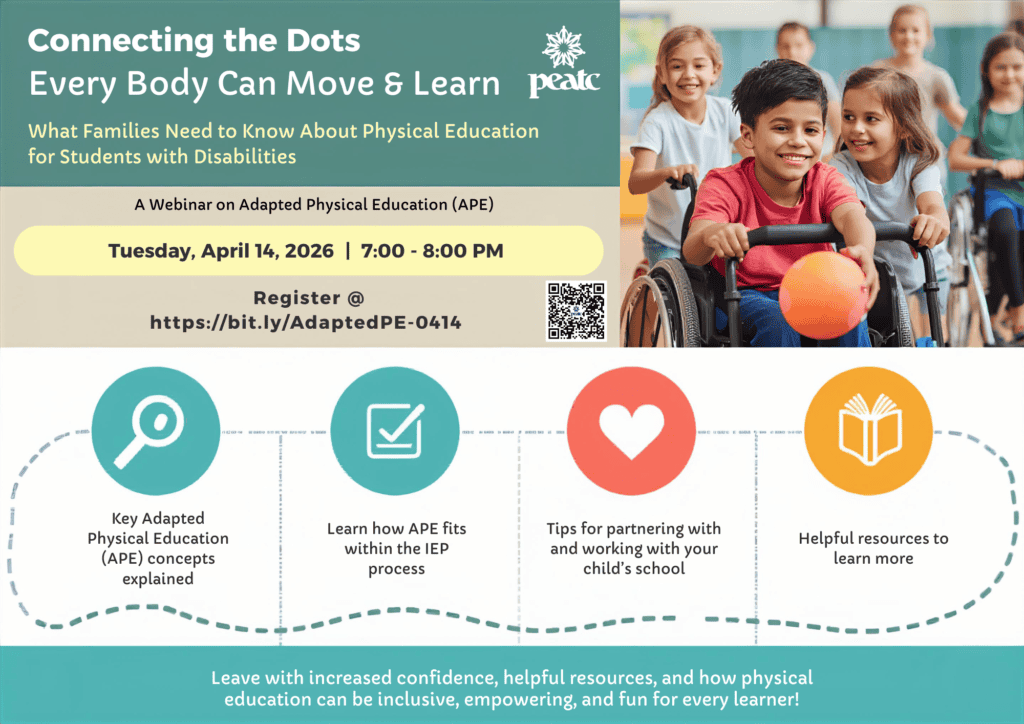 Connecting the Dots
Every Body Can Move & Learn

peatc

What Families Need to Know About Physical Education for Students with Disabilities

A Webinar on Adapted Physical Education (APE)

Tuesday, April 14, 2026 | 7:00 - 8:00 PM

Register @
https://bit.ly/AdaptedPE-0414

Key Adapted Physical Education (APE) concepts explained

Learn how APE fits within the IEP process

Tips for partnering with and working with your child's school

Helpful resources to learn more

Leave with increased confidence, helpful resources, and how physical education can be inclusive, empowering, and fun for every learner!